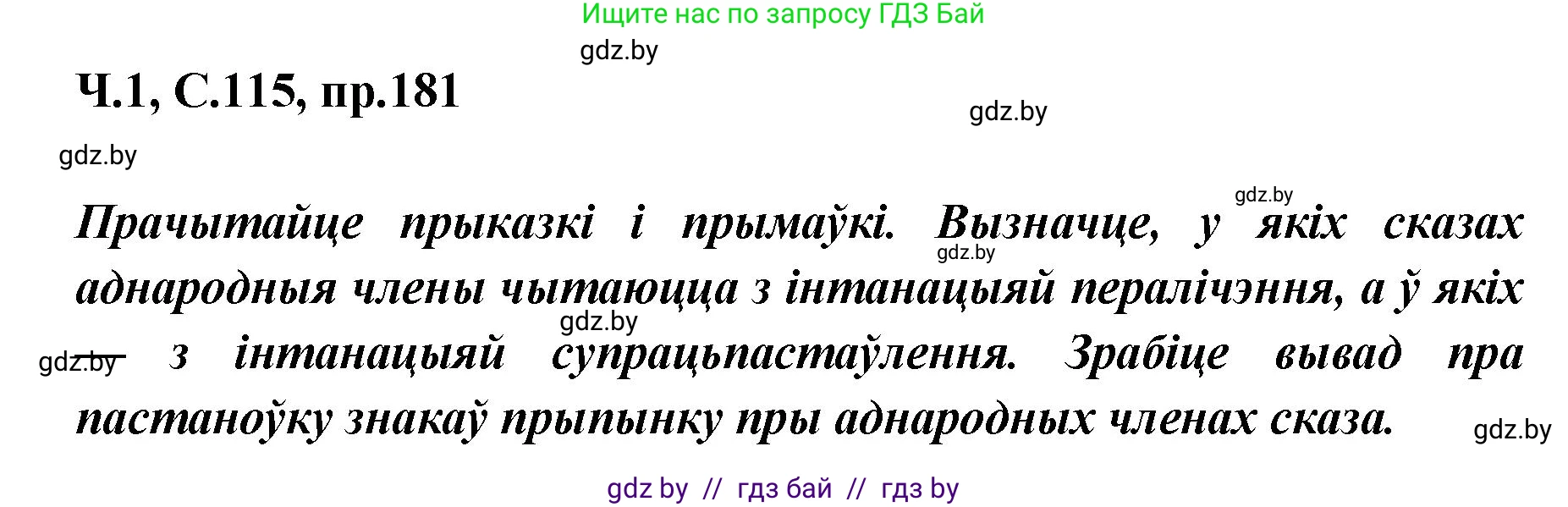 Ищите нас по запросу ГДЗ Бай

gdz.by

Ч.1, С.115, пр.181

gdz.by

gdz.by

gdz.by

Прачытайце прыказкі і прымаўкі. Вызначце, у якіх сказах аднародныя члены чытаюцца з інтанацыяй пералічэння, а ў якіх — з інтанацыяй супрацьпастаўлення. Зрабіце вывад пра пастаноўку знакаў прыпынку пры аднародных членах сказа.

gdz.by

gdz.by

gdz.by

gdz.by

gdz by // гдз бай // гдз by